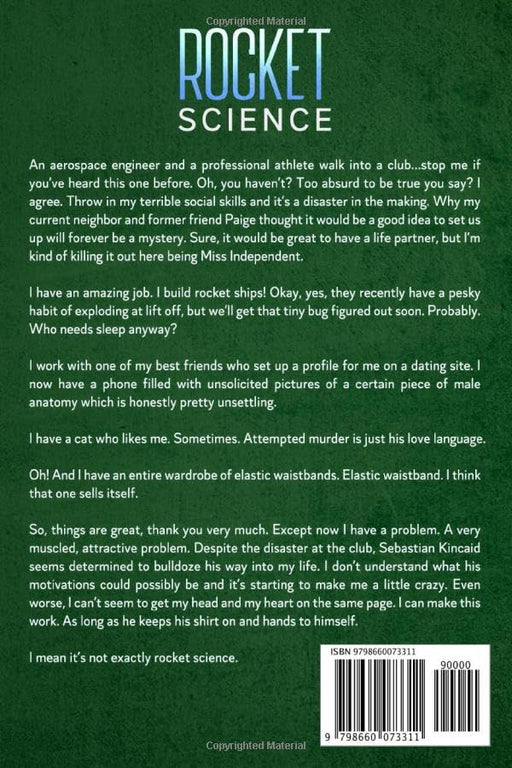 Copyrighted Material

ROCKET
SCIENCE

An aerospace engineer and a professional athlete walk into a club...stop me if you've heard this one before. Oh, you haven't? Too absurd to be true you say? I agree. Throw in my terrible social skills and it's a disaster in the making. Why my current neighbor and former friend Paige thought it would be a good idea to set us up will forever be a mystery. Sure, it would be great to have a life partner, but I'm kind of killing it out here being Miss Independent.

I have an amazing job. I build rocket ships! Okay, yes, they recently have a pesky habit of exploding at lift off, but we'll get that tiny bug figured out soon. Probably. Who needs sleep anyway?

I work with one of my best friends who set up a profile for me on a dating site. I now have a phone filled with unsolicited pictures of a certain piece of male anatomy which is honestly pretty unsettling.

I have a cat who likes me. Sometimes. Attempted murder is just his love language.

Oh! And I have an entire wardrobe of elastic waistbands. Elastic waistband. I think that one sells itself.

So, things are great, thank you very much. Except now I have a problem. A very muscled, attractive problem. Despite the disaster at the club, Sebastian Kincaid seems determined to bulldoze his way into my life. I don't understand what his motivations could possibly be and it's starting to make me a little crazy. Even worse, I can't seem to get my head and my heart on the same page. I can make this work. As long as he keeps his shirt on and hands to himself.

I mean it's not exactly rocket science.

ISBN 9798660073311
90000
9 798660 073311

Copyrighted Material